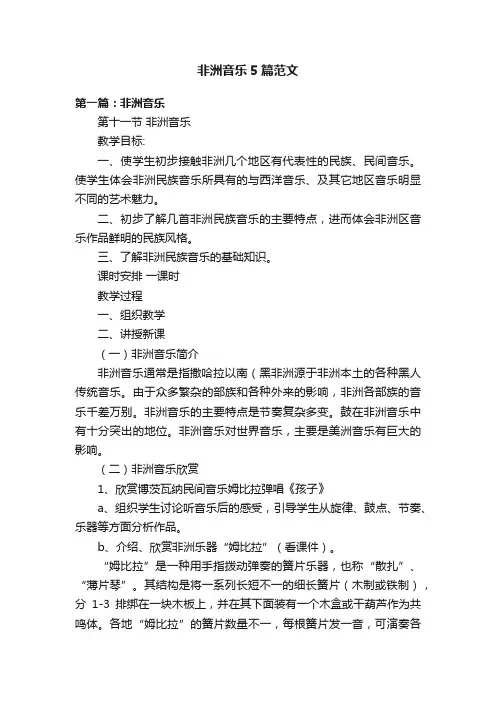 非洲音乐5篇范文

第一篇：非洲音乐

第十一节 非洲音乐

教学目标:

一、使学生初步接触非洲几个地区有代表性的民族、民间音乐。使学生体会非洲民族音乐所具有的与西洋音乐、及其它地区音乐明显不同的艺术魅力。

二、初步了解几首非洲民族音乐的主要特点，进而体会非洲区音乐作品鲜明的民族风格。

三、了解非洲民族音乐的基础知识。

课时安排 一课时

教学过程

一、组织教学

二、讲授新课

（一）非洲音乐简介

非洲音乐通常是指撒哈拉以南（黑非洲源于非洲本土的各种黑人传统音乐。由于众多繁杂的部族和各种外来的影响，非洲各部族的音乐千差万别。非洲音乐的主要特点是节奏复杂多变。鼓在非洲音乐中有十分突出的地位。非洲音乐对世界音乐，主要是美洲音乐有巨大的影响。

（二）非洲音乐欣赏

1、欣赏博茨瓦纳民间音乐姆比拉弹唱《孩子》

a、组织学生讨论听音乐后的感受，引导学生从旋律、鼓点、节奏、乐器等方面分析作品。

b、介绍、欣赏非洲乐器“姆比拉”（看课件）。

“姆比拉”是一种用手指拨动弹奏的簧片乐器，也称“散扎”、“薄片琴”。其结构是将一系列长短不一的细长簧片（木制或铁制），分 1-3 排绑在一块木板上，并在其下面装有一个木盒或干葫芦作为共鸣体。各地“姆比拉”的簧片数量不一，每根簧片发一音，可演奏各